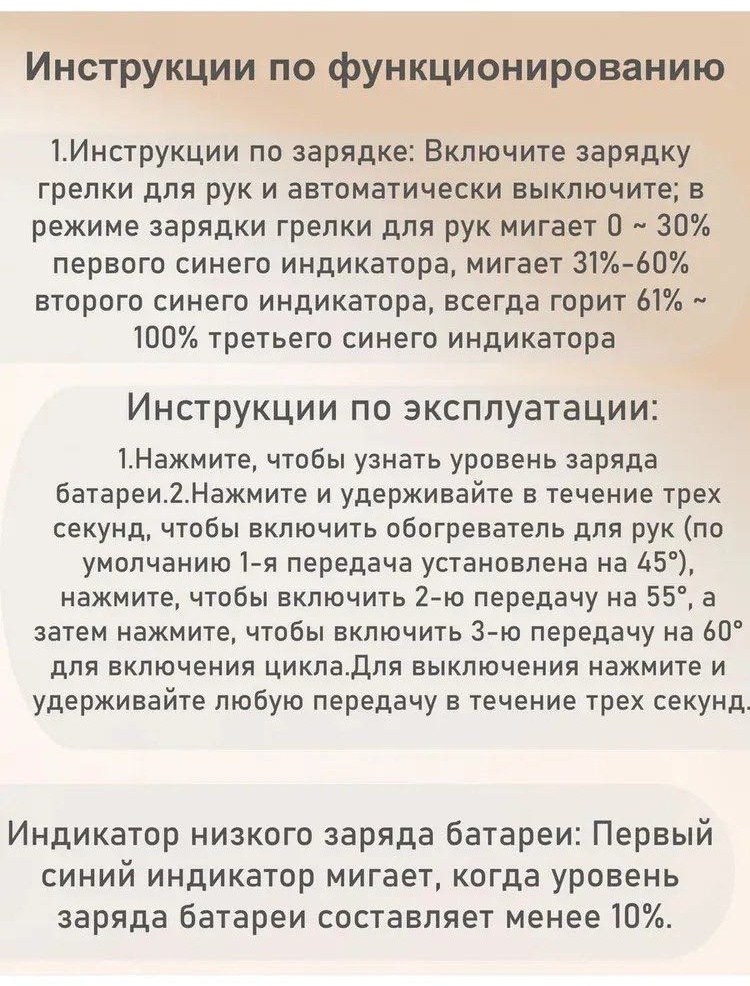 Инструкции по функционированию

1.Инструкции по зарядке: Включите зарядку грелки для рук и автоматически выключите; в режиме зарядки грелки для рук мигает 0 ~ 30% первого синего индикатора, мигает 31%-60% второго синего индикатора, всегда горит 61% ~ 100% третьего синего индикатора

Инструкции по эксплуатации:

1.Нажмите, чтобы узнать уровень заряда батареи.2.Нажмите и удерживайте в течение трех секунд, чтобы включить обогреватель для рук (по умолчанию 1-я передача установлена на 45°), нажмите, чтобы включить 2-ю передачу на 55°, а затем нажмите, чтобы включить 3-ю передачу на 60° для включения цикла.Для выключения нажмите и удерживайте любую передачу в течение трех секунд.

Индикатор низкого заряда батареи: Первый синий индикатор мигает, когда уровень заряда батареи составляет менее 10%.